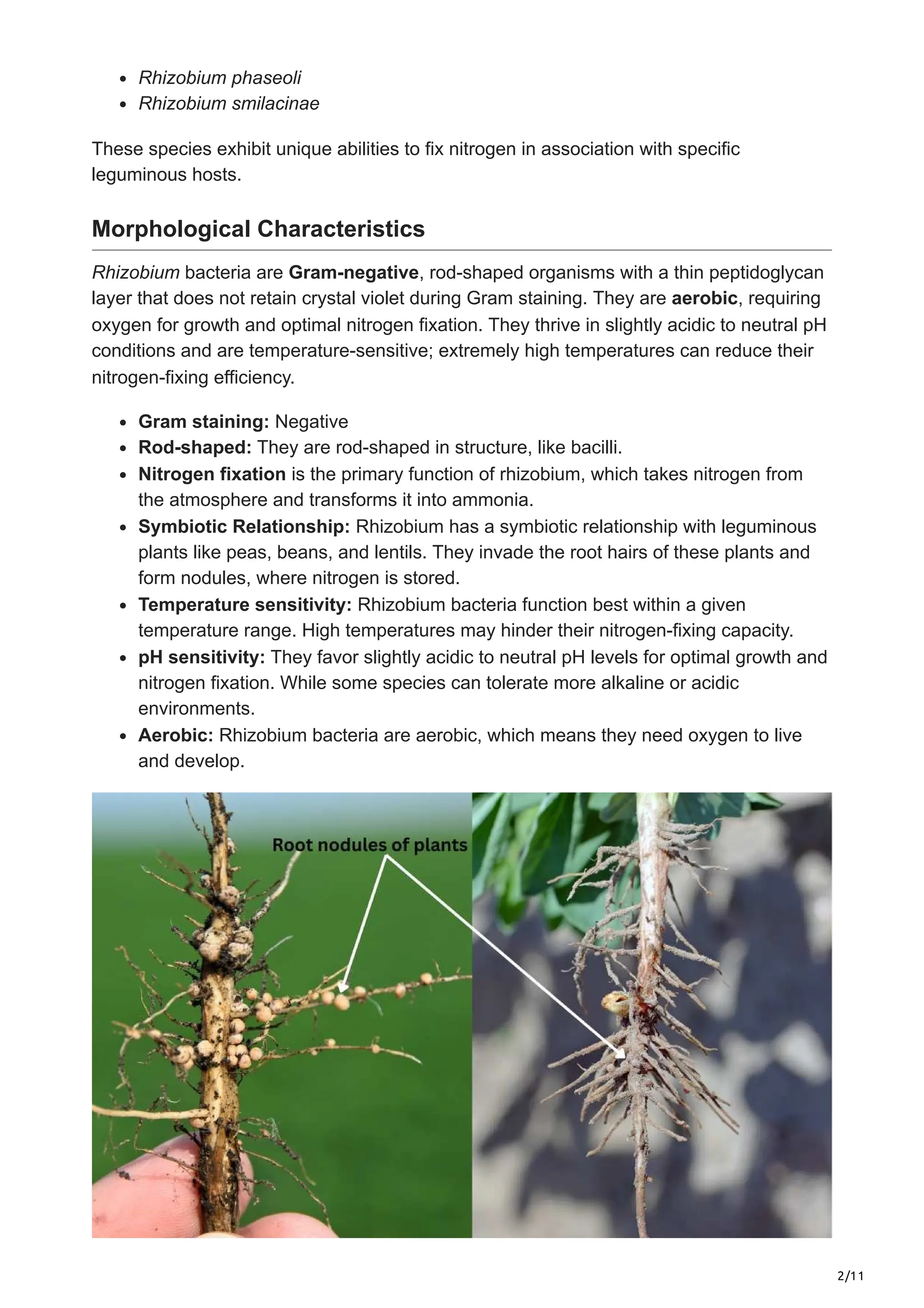 - Rhizobium phaseoli
- Rhizobium smilacinae

These species exhibit unique abilities to fix nitrogen in association with specific leguminous hosts.

Morphological Characteristics

Rhizobium bacteria are Gram-negative, rod-shaped organisms with a thin peptidoglycan layer that does not retain crystal violet during Gram staining. They are aerobic, requiring oxygen for growth and optimal nitrogen fixation. They thrive in slightly acidic to neutral pH conditions and are temperature-sensitive; extremely high temperatures can reduce their nitrogen-fixing efficiency.

- Gram staining: Negative
- Rod-shaped: They are rod-shaped in structure, like bacilli.
- Nitrogen fixation is the primary function of rhizobium, which takes nitrogen from the atmosphere and transforms it into ammonia.
- Symbiotic Relationship: Rhizobium has a symbiotic relationship with leguminous plants like peas, beans, and lentils. They invade the root hairs of these plants and form nodules, where nitrogen is stored.
- Temperature sensitivity: Rhizobium bacteria function best within a given temperature range. High temperatures may hinder their nitrogen-fixing capacity.
- pH sensitivity: They favor slightly acidic to neutral pH levels for optimal growth and nitrogen fixation. While some species can tolerate more alkaline or acidic environments.
- Aerobic: Rhizobium bacteria are aerobic, which means they need oxygen to live and develop.

Root nodules of plants

2/11